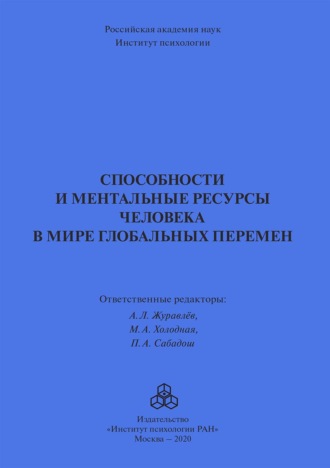 Российская академия наук
Институт психологии

СПОСОБНОСТИ
И МЕНТАЛЬНЫЕ РЕСУРСЫ
ЧЕЛОВЕКА
В МИРЕ ГЛОБАЛЬНЫХ ПЕРЕМЕН

Ответственные редакторы:
А. Л. Журавлёв,
М. А. Холодная,
П. А. Сабадош

Издательство
«Институт психологии РАН»
Москва – 2020